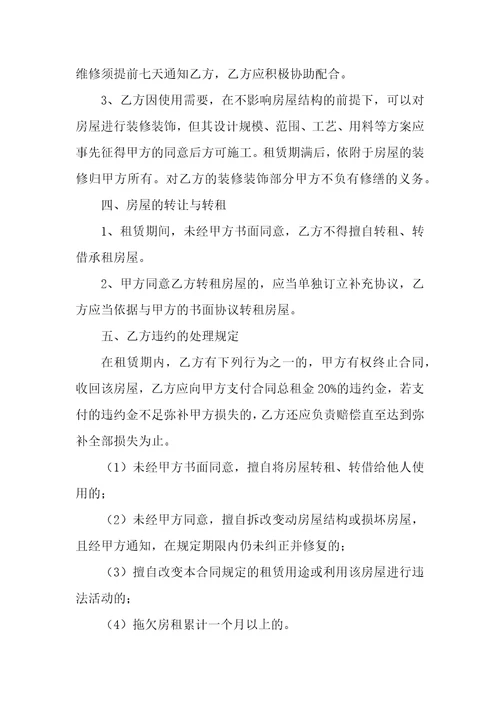 维修须提前七天通知乙方，乙方应积极协助配合。

3、乙方因使用需要，在不影响房屋结构的前提下，可以对房屋进行装修装饰，但其设计规模、范围、工艺、用料等方案应事先征得甲方的同意后方可施工。租赁期满后，依附于房屋的装修归甲方所有。对乙方的装修装饰部分甲方不负有修缮的义务。

四、房屋的转让与转租

1、租赁期间，未经甲方书面同意，乙方不得擅自转租、转借承租房屋。

2、甲方同意乙方转租房屋的，应当单独订立补充协议，乙方应当依据与甲方的书面协议转租房屋。

五、乙方违约的处理规定

在租赁期内，乙方有下列行为之一的，甲方有权终止合同，收回该房屋，乙方应向甲方支付合同总租金 20%的违约金，若支付的违约金不足弥补甲方损失的，乙方还应负责赔偿直至达到弥补全部损失为止。

（1）未经甲方书面同意，擅自将房屋转租、转借给他人使用的；

（2）未经甲方同意，擅自拆改变动房屋结构或损坏房屋，且经甲方通知，在规定期限内仍未纠正并修复的；

（3）擅自改变本合同规定的租赁用途或利用该房屋进行违法活动的；

（4）拖欠房租累计一个月以上的。